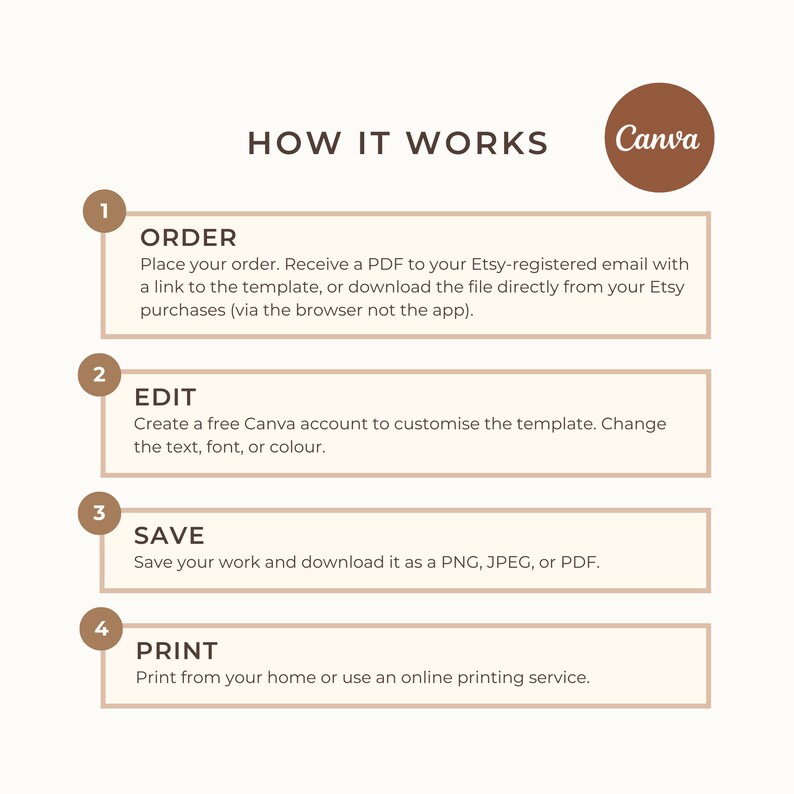 HOW IT WORKS

Canva

1
ORDER
Place your order. Receive a PDF to your Etsy-registered email with a link to the template, or download the file directly from your Etsy purchases (via the browser not the app).

2
EDIT
Create a free Canva account to customise the template. Change the text, font, or colour.

3
SAVE
Save your work and download it as a PNG, JPEG, or PDF.

4
PRINT
Print from your home or use an online printing service.